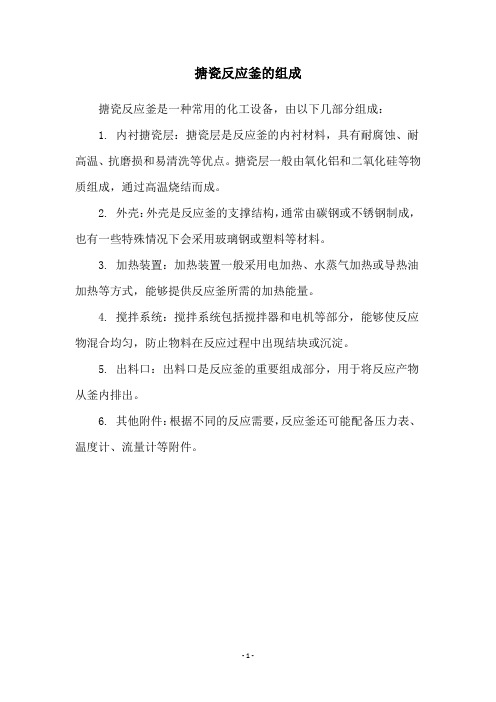 搪瓷反应釜的组成

搪瓷反应釜是一种常用的化工设备，由以下几部分组成：

1. 内衬搪瓷层：搪瓷层是反应釜的内衬材料，具有耐腐蚀、耐高温、抗磨损和易清洗等优点。搪瓷层一般由氧化铝和二氧化硅等物质组成，通过高温烧结而成。

2. 外壳：外壳是反应釜的支撑结构，通常由碳钢或不锈钢制成，也有一些特殊情况下会采用玻璃钢或塑料等材料。

3. 加热装置：加热装置一般采用电加热、水蒸气加热或导热油加热等方式，能够提供反应釜所需的加热能量。

4. 搅拌系统：搅拌系统包括搅拌器和电机等部分，能够使反应物混合均匀，防止物料在反应过程中出现结块或沉淀。

5. 出料口：出料口是反应釜的重要组成部分，用于将反应产物从釜内排出。

6. 其他附件：根据不同的反应需要，反应釜还可能配备压力表、温度计、流量计等附件。

- 1 -